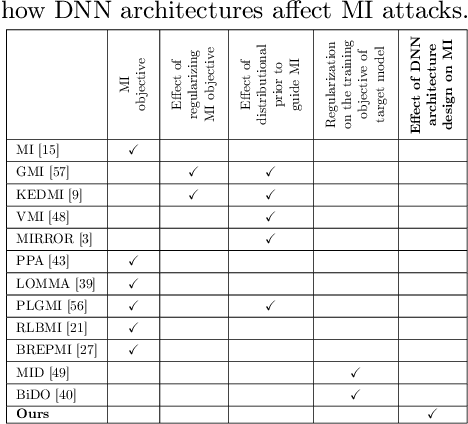 how DNN architectures affect MI attacks.

| | MI objective | Effect of regularizing MI objective | Effect of distributional prior to guide MI | Regularization on the training objective of target model | **Effect of DNN architecture design on MI** |
|---|---|---|---|---|---|
| MI [15] | ✓ | | | | |
| GMI [57] | | ✓ | ✓ | | |
| KEDMI [9] | | ✓ | ✓ | | |
| VMI [48] | | | ✓ | | |
| MIRROR [3] | | | ✓ | | |
| PPA [43] | ✓ | | | | |
| LOMMA [39] | ✓ | | | | |
| PLGMI [56] | ✓ | | ✓ | | |
| RLBMI [21] | ✓ | | | | |
| BREPMI [27] | ✓ | | | | |
| MID [49] | | | | ✓ | |
| BiDO [40] | | | | ✓ | |
| **Ours** | | | | | ✓ |